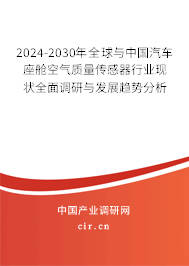 2024-2030年全球与中国汽车座舱空气质量传感器行业现状全面调研与发展趋势分析

中国产业调研网

cir.cn